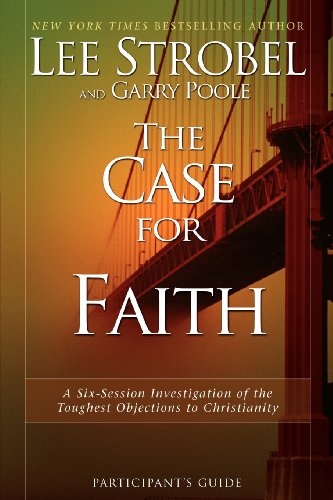 NEW YORK TIMES BESTSELLING AUTHOR

LEE STROBEL

AND GARRY POOLE

THE CASE FOR FAITH

A Six-Session Investigation of the Toughest Objections to Christianity

PARTICIPANT'S GUIDE